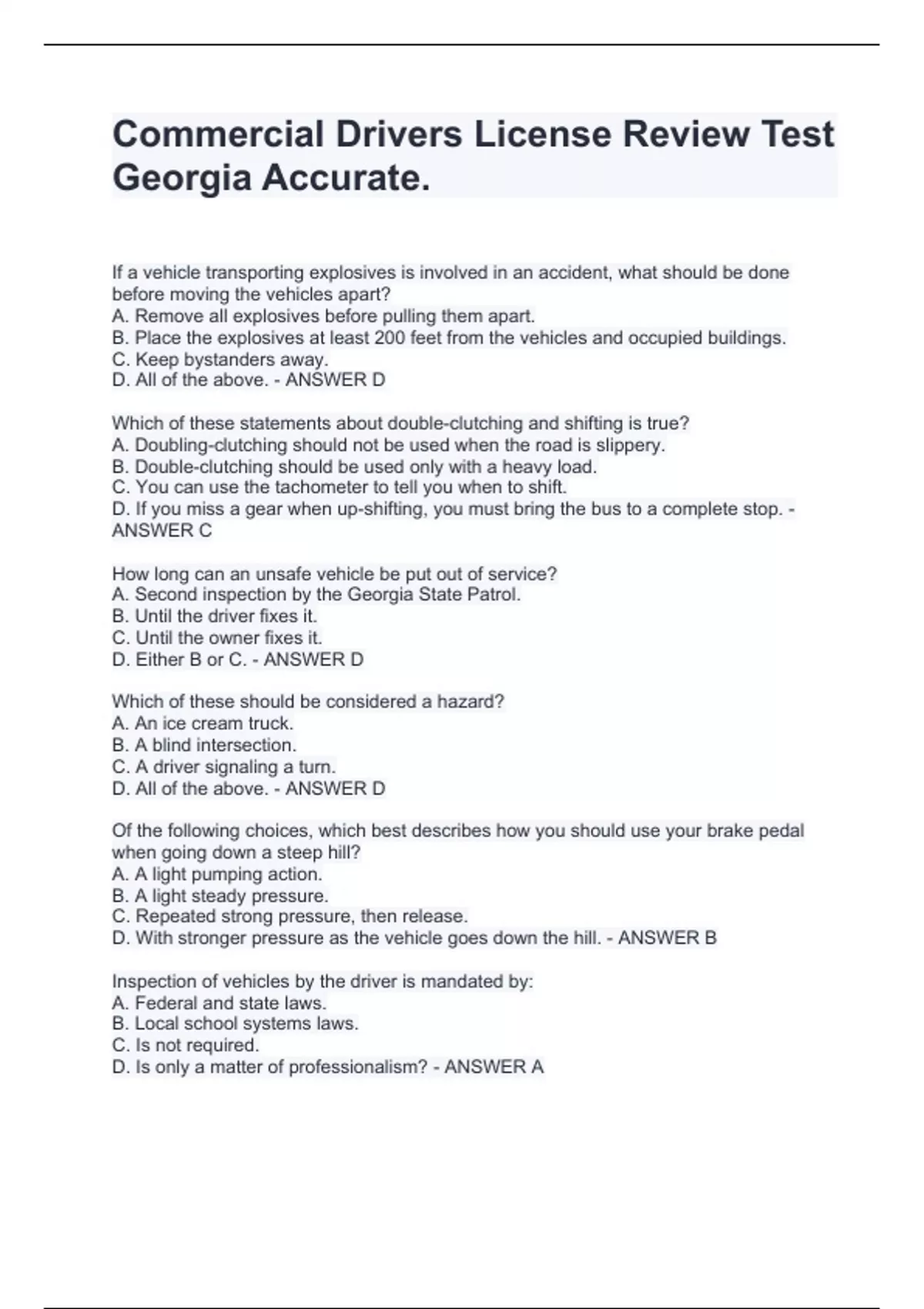 Commercial Drivers License Review Test Georgia Accurate.

If a vehicle transporting explosives is involved in an accident, what should be done before moving the vehicles apart?
A. Remove all explosives before pulling them apart.
B. Place the explosives at least 200 feet from the vehicles and occupied buildings.
C. Keep bystanders away.
D. All of the above. - ANSWER D

Which of these statements about double-clutching and shifting is true?
A. Doubling-clutching should not be used when the road is slippery.
B. Double-clutching should be used only with a heavy load.
C. You can use the tachometer to tell you when to shift.
D. If you miss a gear when up-shifting, you must bring the bus to a complete stop. - ANSWER C

How long can an unsafe vehicle be put out of service?
A. Second inspection by the Georgia State Patrol.
B. Until the driver fixes it.
C. Until the owner fixes it.
D. Either B or C. - ANSWER D

Which of these should be considered a hazard?
A. An ice cream truck.
B. A blind intersection.
C. A driver signaling a turn.
D. All of the above. - ANSWER D

Of the following choices, which best describes how you should use your brake pedal when going down a steep hill?
A. A light pumping action.
B. A light steady pressure.
C. Repeated strong pressure, then release.
D. With stronger pressure as the vehicle goes down the hill. - ANSWER B

Inspection of vehicles by the driver is mandated by:
A. Federal and state laws.
B. Local school systems laws.
C. Is not required.
D. Is only a matter of professionalism? - ANSWER A